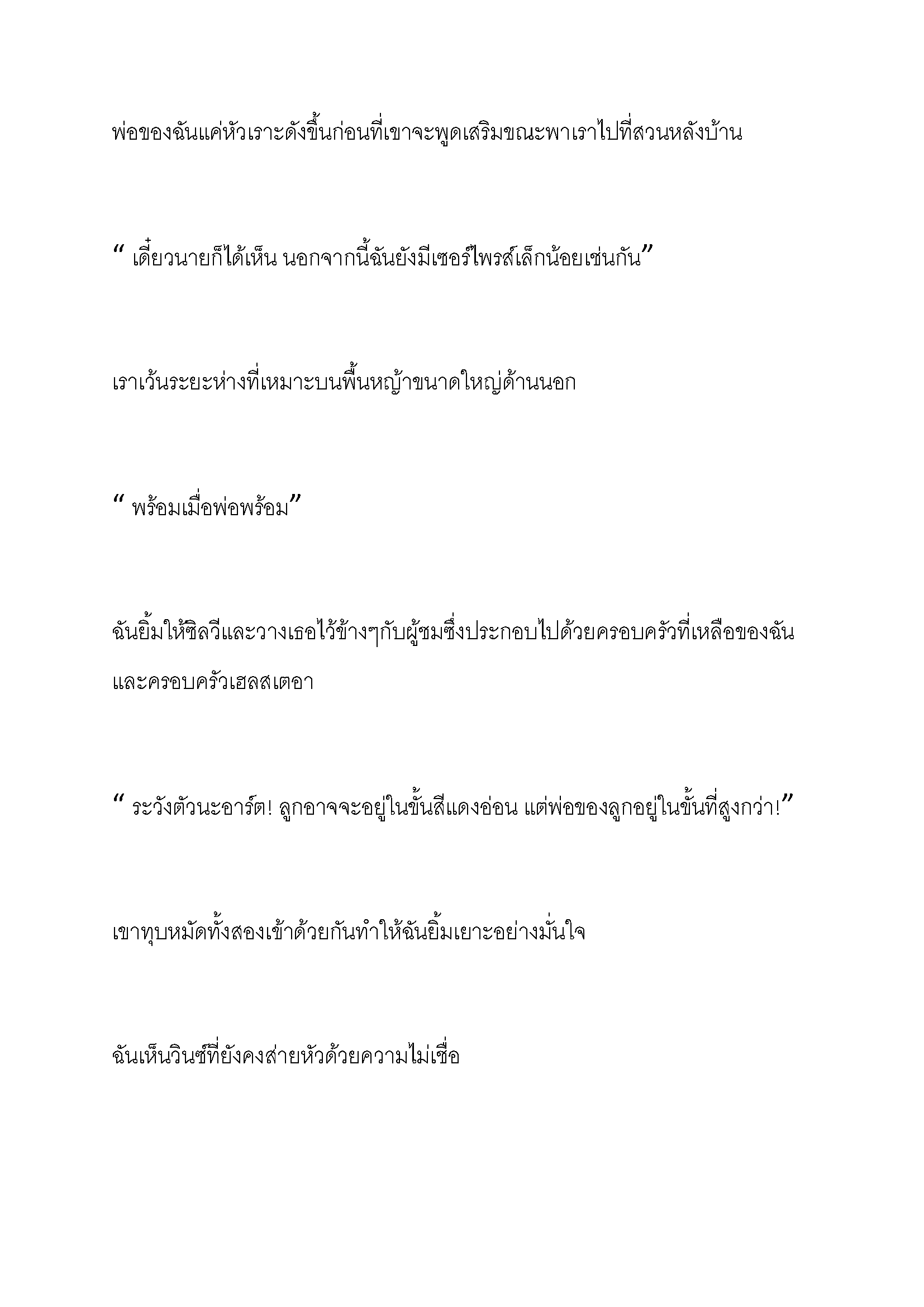 พ่อของฉันแค่หัวเราะดังขึ้นก่อนที่เขาจะพูดเสริมขณะพาเราไปที่สวนหลังบ้าน

“ เดี๋ยวนายก็ได้เห็น นอกจากนี้ฉันยังมีเซอร์ไพรส์เล็กน้อยเช่นกัน”

เราเว้นระยะห่างที่เหมาะบนพื้นหญ้าขนาดใหญ่ด้านนอก

“ พร้อมเมื่อพ่อพร้อม”

ฉันยิ้มให้ซิลวีและวางเธอไว้ข้างๆกับผู้ชมซึ่งประกอบไปด้วยครอบครัวที่เหลือของฉันและครอบครัวเฮลสเตอา

“ ระวังตัวนะอาร์ต! ลูกอาจจะอยู่ในขั้นสีแดงอ่อน แต่พ่อของลูกอยู่ในขั้นที่สูงกว่า!”

เขาทุบหมัดทั้งสองเข้าด้วยกันทำให้ฉันยิ้มเยาะอย่างมั่นใจ

ฉันเห็นวินซ์ที่ยังคงส่ายหัวด้วยความไม่เชื่อ